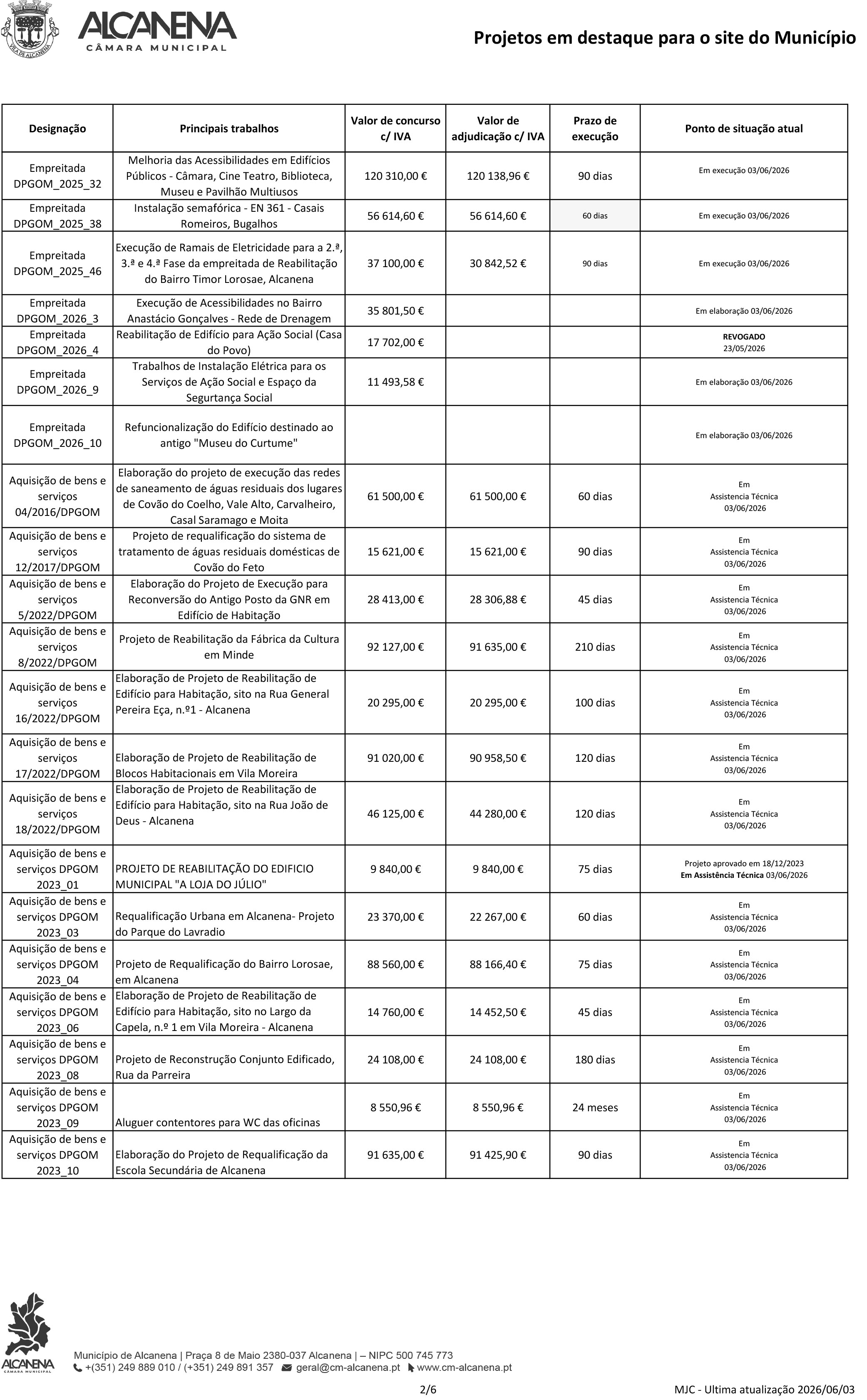 ALCANENA
CÂMARA MUNICIPAL

Projetos em destaque para o site do Município

| Designação | Principais trabalhos | Valor de concurso c/ IVA | Valor de adjudicação c/ IVA | Prazo de execução | Ponto de situação atual |
|---|---|---|---|---|---|
| Empreitada DPGOM_2025_32 | Melhoria das Acessibilidades em Edifícios Públicos - Câmara, Cine Teatro, Biblioteca, Museu e Pavilhão Multiusos | 120 310,00 € | 120 138,96 € | 90 dias | Em execução 03/06/2026 |
| Empreitada DPGOM_2025_38 | Instalação semafórica - EN 361 - Casais Romeiros, Bugalhos | 56 614,60 € | 56 614,60 € | 60 dias | Em execução 03/06/2026 |
| Empreitada DPGOM_2025_46 | Execução de Ramais de Eletricidade para a 2.ª, 3.ª e 4.ª Fase da empreitada de Reabilitação do Bairro Timor Lorosae, Alcanena | 37 100,00 € | 30 842,52 € | 90 dias | Em execução 03/06/2026 |
| Empreitada DPGOM_2026_3 | Execução de Acessibilidades no Bairro Anastácio Gonçalves - Rede de Drenagem | 35 801,50 € | | | Em elaboração 03/06/2026 |
| Empreitada DPGOM_2026_4 | Reabilitação de Edifício para Ação Social (Casa do Povo) | 17 702,00 € | | | REVOGADO 23/05/2026 |
| Empreitada DPGOM_2026_9 | Trabalhos de Instalação Elétrica para os Serviços de Ação Social e Espaço da Segurtança Social | 11 493,58 € | | | Em elaboração 03/06/2026 |
| Empreitada DPGOM_2026_10 | Refuncionalização do Edifício destinado ao antigo "Museu do Curtume" | | | | Em elaboração 03/06/2026 |
| Aquisição de bens e serviços 04/2016/DPGOM | Elaboração do projeto de execução das redes de saneamento de águas residuais dos lugares de Covão do Coelho, Vale Alto, Carvalheiro, Casal Saramago e Moita | 61 500,00 € | 61 500,00 € | 60 dias | Em Assistencia Técnica 03/06/2026 |
| Aquisição de bens e serviços 12/2017/DPGOM | Projeto de requalificação do sistema de tratamento de águas residuais domésticas de Covão do Feto | 15 621,00 € | 15 621,00 € | 90 dias | Em Assistencia Técnica 03/06/2026 |
| Aquisição de bens e serviços 5/2022/DPGOM | Elaboração do Projeto de Execução para Reconversão do Antigo Posto da GNR em Edifício de Habitação | 28 413,00 € | 28 306,88 € | 45 dias | Em Assistencia Técnica 03/06/2026 |
| Aquisição de bens e serviços 8/2022/DPGOM | Projeto de Reabilitação da Fábrica da Cultura em Minde | 92 127,00 € | 91 635,00 € | 210 dias | Em Assistencia Técnica 03/06/2026 |
| Aquisição de bens e serviços 16/2022/DPGOM | Elaboração de Projeto de Reabilitação de Edifício para Habitação, sito na Rua General Pereira Eça, n.º1 - Alcanena | 20 295,00 € | 20 295,00 € | 100 dias | Em Assistencia Técnica 03/06/2026 |
| Aquisição de bens e serviços 17/2022/DPGOM | Elaboração de Projeto de Reabilitação de Blocos Habitacionais em Vila Moreira | 91 020,00 € | 90 958,50 € | 120 dias | Em Assistencia Técnica 03/06/2026 |
| Aquisição de bens e serviços 18/2022/DPGOM | Elaboração de Projeto de Reabilitação de Edifício para Habitação, sito na Rua João de Deus - Alcanena | 46 125,00 € | 44 280,00 € | 120 dias | Em Assistencia Técnica 03/06/2026 |
| Aquisição de bens e serviços DPGOM 2023_01 | PROJETO DE REABILITAÇÃO DO EDIFICIO MUNICIPAL "A LOJA DO JÚLIO" | 9 840,00 € | 9 840,00 € | 75 dias | Projeto aprovado em 18/12/2023 Em Assistência Técnica 03/06/2026 |
| Aquisição de bens e serviços DPGOM 2023_03 | Requalificação Urbana em Alcanena- Projeto do Parque do Lavradio | 23 370,00 € | 22 267,00 € | 60 dias | Em Assistencia Técnica 03/06/2026 |
| Aquisição de bens e serviços DPGOM 2023_04 | Projeto de Requalificação do Bairro Lorosae, em Alcanena | 88 560,00 € | 88 166,40 € | 75 dias | Em Assistencia Técnica 03/06/2026 |
| Aquisição de bens e serviços DPGOM 2023_06 | Elaboração de Projeto de Reabilitação de Edifício para Habitação, sito no Largo da Capela, n.º 1 em Vila Moreira - Alcanena | 14 760,00 € | 14 452,50 € | 45 dias | Em Assistencia Técnica 03/06/2026 |
| Aquisição de bens e serviços DPGOM 2023_08 | Projeto de Reconstrução Conjunto Edificado, Rua da Parreira | 24 108,00 € | 24 108,00 € | 180 dias | Em Assistencia Técnica 03/06/2026 |
| Aquisição de bens e serviços DPGOM 2023_09 | Aluguer contentores para WC das oficinas | 8 550,96 € | 8 550,96 € | 24 meses | Em Assistencia Técnica 03/06/2026 |
| Aquisição de bens e serviços DPGOM 2023_10 | Elaboração do Projeto de Requalificação da Escola Secundária de Alcanena | 91 635,00 € | 91 425,90 € | 90 dias | Em Assistencia Técnica 03/06/2026 |

ALCANENA
CÂMARA MUNICIPAL

Município de Alcanena | Praça 8 de Maio 2380-037 Alcanena | – NIPC 500 745 773
+(351) 249 889 010 / (+351) 249 891 357 geral@cm-alcanena.pt www.cm-alcanena.pt

2/6

MJC - Ultima atualização 2026/06/03